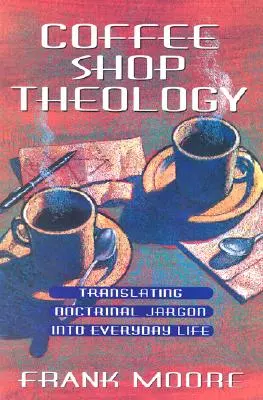 COFFEE SHOP THEOLOGY

TRANSLATING DOCTRINAL JARGON INTO EVERYDAY LIFE

FRANK MOORE